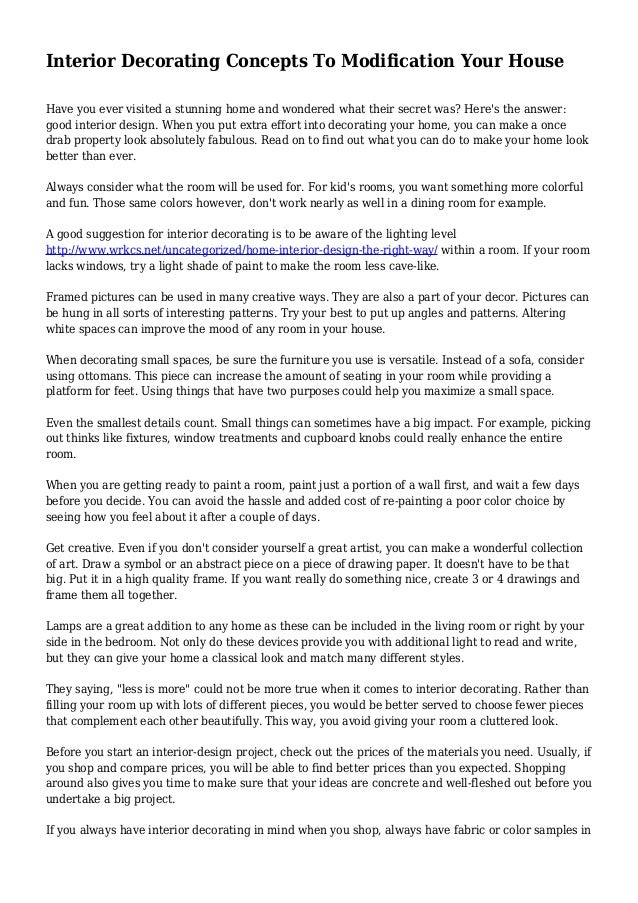 Interior Decorating Concepts To Modification Your House

Have you ever visited a stunning home and wondered what their secret was? Here's the answer: good interior design. When you put extra effort into decorating your home, you can make a once drab property look absolutely fabulous. Read on to find out what you can do to make your home look better than ever.

Always consider what the room will be used for. For kid's rooms, you want something more colorful and fun. Those same colors however, don't work nearly as well in a dining room for example.

A good suggestion for interior decorating is to be aware of the lighting level http://www.wrkcs.net/uncategorized/home-interior-design-the-right-way/ within a room. If your room lacks windows, try a light shade of paint to make the room less cave-like.

Framed pictures can be used in many creative ways. They are also a part of your decor. Pictures can be hung in all sorts of interesting patterns. Try your best to put up angles and patterns. Altering white spaces can improve the mood of any room in your house.

When decorating small spaces, be sure the furniture you use is versatile. Instead of a sofa, consider using ottomans. This piece can increase the amount of seating in your room while providing a platform for feet. Using things that have two purposes could help you maximize a small space.

Even the smallest details count. Small things can sometimes have a big impact. For example, picking out thinks like fixtures, window treatments and cupboard knobs could really enhance the entire room.

When you are getting ready to paint a room, paint just a portion of a wall first, and wait a few days before you decide. You can avoid the hassle and added cost of re-painting a poor color choice by seeing how you feel about it after a couple of days.

Get creative. Even if you don't consider yourself a great artist, you can make a wonderful collection of art. Draw a symbol or an abstract piece on a piece of drawing paper. It doesn't have to be that big. Put it in a high quality frame. If you want really do something nice, create 3 or 4 drawings and frame them all together.

Lamps are a great addition to any home as these can be included in the living room or right by your side in the bedroom. Not only do these devices provide you with additional light to read and write, but they can give your home a classical look and match many different styles.

They saying, "less is more" could not be more true when it comes to interior decorating. Rather than filling your room up with lots of different pieces, you would be better served to choose fewer pieces that complement each other beautifully. This way, you avoid giving your room a cluttered look.

Before you start an interior-design project, check out the prices of the materials you need. Usually, if you shop and compare prices, you will be able to find better prices than you expected. Shopping around also gives you time to make sure that your ideas are concrete and well-fleshed out before you undertake a big project.

If you always have interior decorating in mind when you shop, always have fabric or color samples in